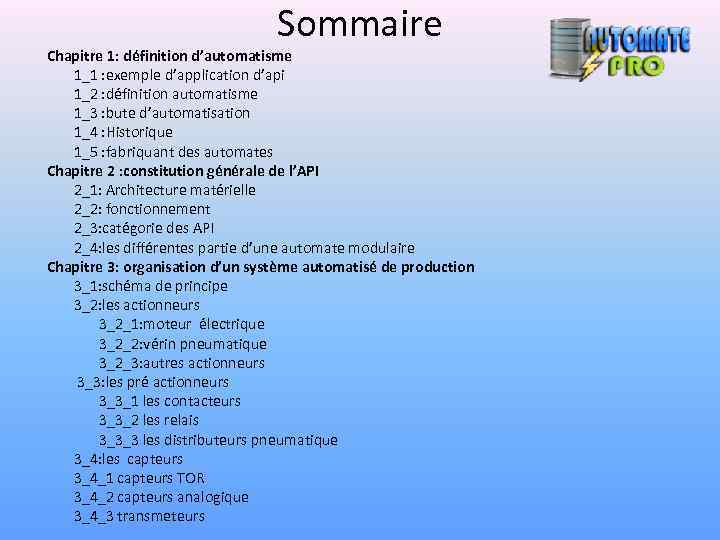 Sommaire

AUTOMATE PRO

Chapitre 1: définition d'automatisme
1_1 :exemple d'application d'api
1_2 :définition automatisme
1_3 :bute d'automatisation
1_4 :Historique
1_5 :fabriquant des automates
Chapitre 2 :constitution générale de l'API
2_1: Architecture matérielle
2_2: fonctionnement
2_3:catégorie des API
2_4:les différentes partie d'une automate modulaire
Chapitre 3: organisation d'un système automatisé de production
3_1:schéma de principe
3_2:les actionneurs
3_2_1:moteur électrique
3_2_2:vérin pneumatique
3_2_3:autres actionneurs
3_3:les pré actionneurs
3_3_1 les contacteurs
3_3_2 les relais
3_3_3 les distributeurs pneumatique
3_4:les capteurs
3_4_1 capteurs TOR
3_4_2 capteurs analogique
3_4_3 transmeteurs